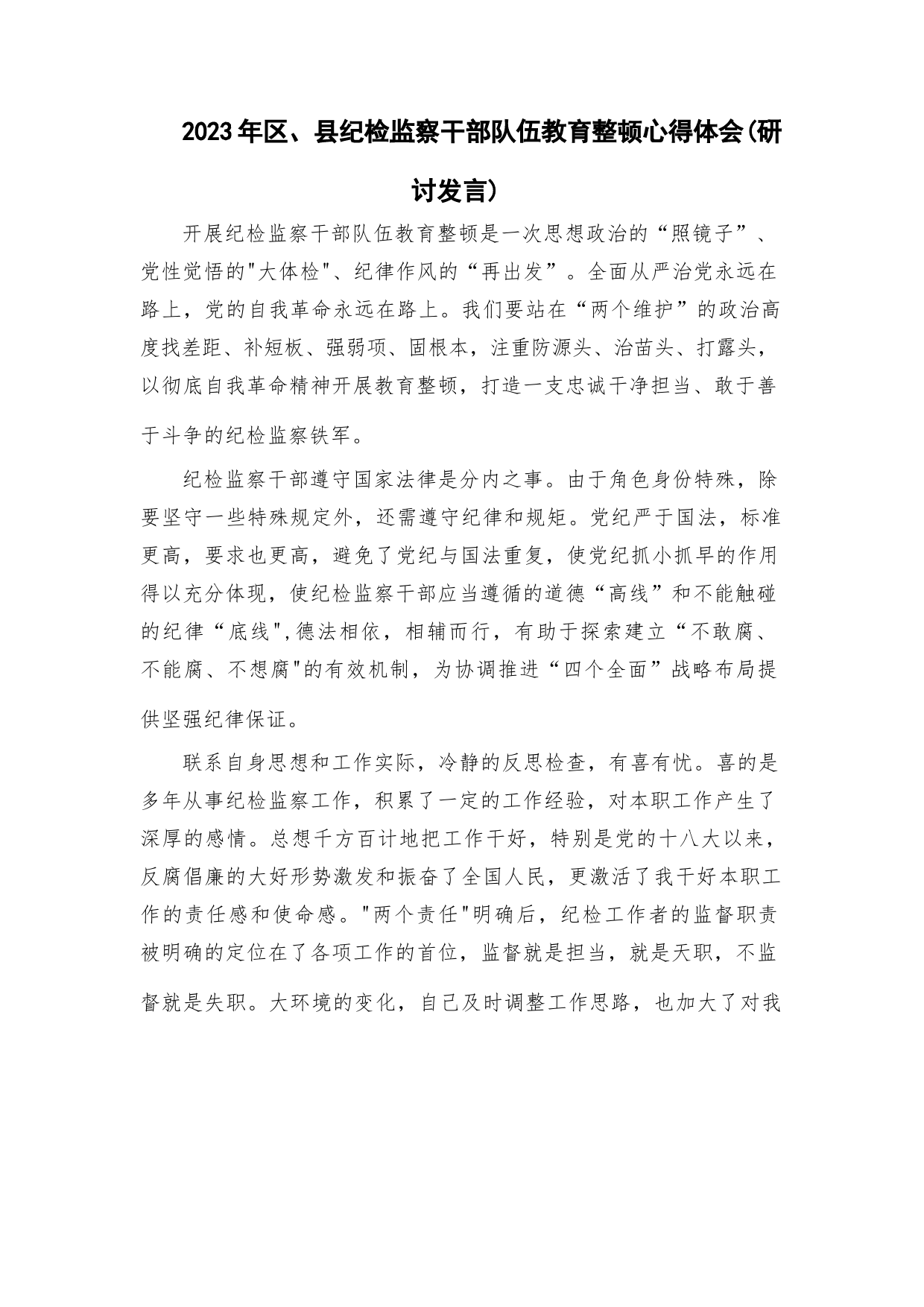 2023年区、县纪检监察干部队伍教育整顿心得体会(研讨发言)

开展纪检监察干部队伍教育整顿是一次思想政治的“照镜子”、党性觉悟的"大体检"、纪律作风的“再出发”。全面从严治党永远在路上，党的自我革命永远在路上。我们要站在“两个维护”的政治高度找差距、补短板、强弱项、固根本，注重防源头、治苗头、打露头，以彻底自我革命精神开展教育整顿，打造一支忠诚干净担当、敢于善于斗争的纪检监察铁军。

纪检监察干部遵守国家法律是分内之事。由于角色身份特殊，除要坚守一些特殊规定外，还需遵守纪律和规矩。党纪严于国法，标准更高，要求也更高，避免了党纪与国法重复，使党纪抓小抓早的作用得以充分体现，使纪检监察干部应当遵循的道德“高线”和不能触碰的纪律“底线",德法相依，相辅而行，有助于探索建立“不敢腐、不能腐、不想腐"的有效机制，为协调推进“四个全面”战略布局提供坚强纪律保证。

联系自身思想和工作实际，冷静的反思检查，有喜有忧。喜的是多年从事纪检监察工作，积累了一定的工作经验，对本职工作产生了深厚的感情。总想千方百计地把工作干好，特别是党的十八大以来，反腐倡廉的大好形势激发和振奋了全国人民，更激活了我干好本职工作的责任感和使命感。"两个责任"明确后，纪检工作者的监督职责被明确的定位在了各项工作的首位，监督就是担当，就是天职，不监督就是失职。大环境的变化，自己及时调整工作思路，也加大了对我